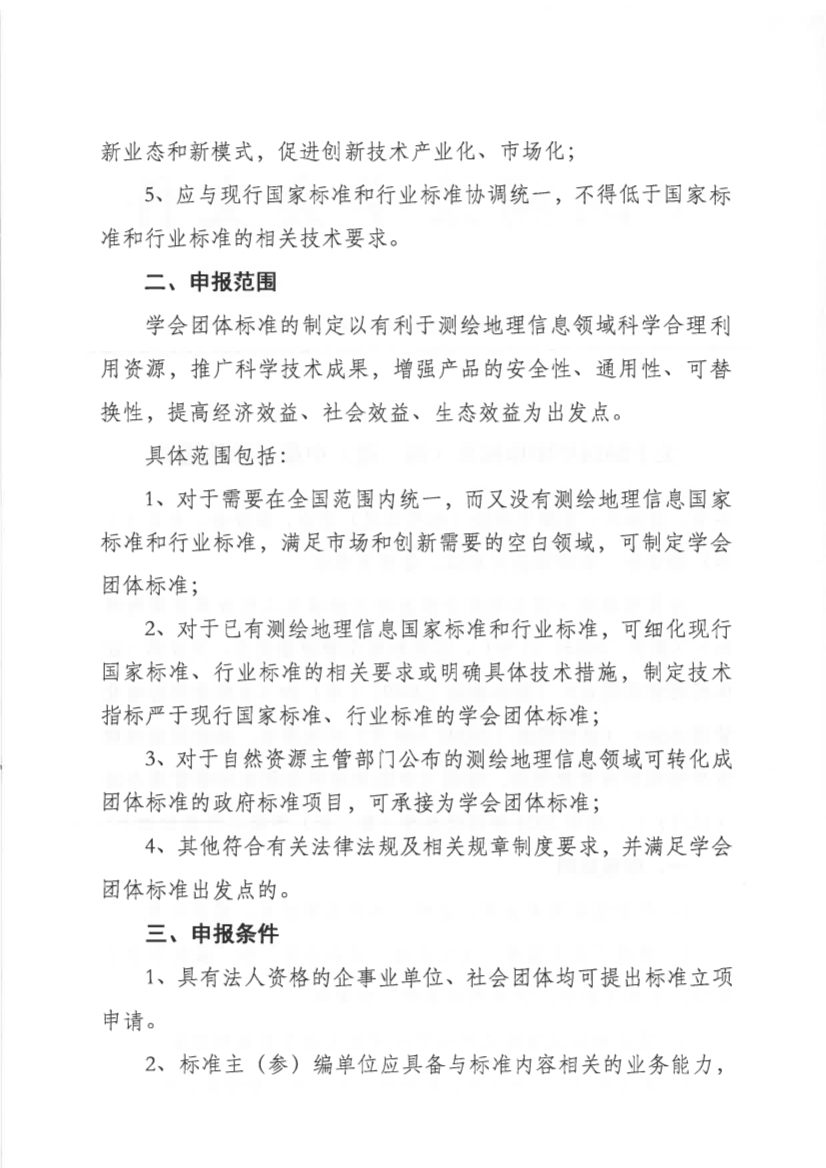 新业态和新模式，促进创新技术产业化、市场化；

5、应与现行国家标准和行业标准协调统一，不得低于国家标准和行业标准的相关技术要求。

二、申报范围

学会团体标准的制定以有利于测绘地理信息领域科学合理利用资源，推广科学技术成果，增强产品的安全性、通用性、可替换性，提高经济效益、社会效益、生态效益为出发点。

具体范围包括：

1、对于需要在全国范围内统一，而又没有测绘地理信息国家标准和行业标准，满足市场和创新需要的空白领域，可制定学会团体标准；

2、对于已有测绘地理信息国家标准和行业标准，可细化现行国家标准、行业标准的相关要求或明确具体技术措施，制定技术指标严于现行国家标准、行业标准的学会团体标准；

3、对于自然资源主管部门公布的测绘地理信息领域可转化成团体标准的政府标准项目，可承接为学会团体标准；

4、其他符合有关法律法规及相关规章制度要求，并满足学会团体标准出发点的。

三、申报条件

1、具有法人资格的企事业单位、社会团体均可提出标准立项申请。

2、标准主（参）编单位应具备与标准内容相关的业务能力，